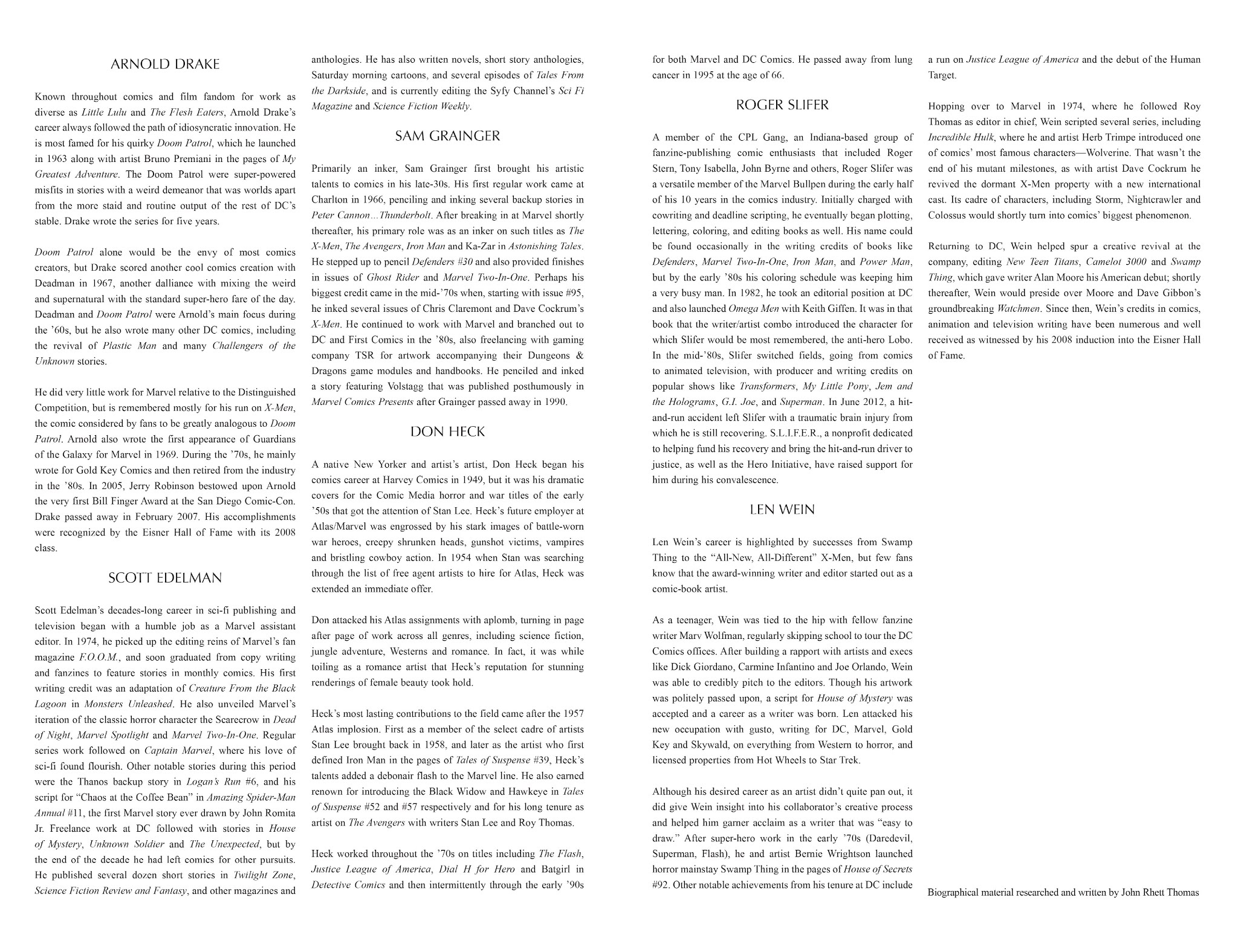 ARNOLD DRAKE

Known throughout comics and film fandom for work as diverse as Little Lulu and The Flesh Eaters, Arnold Drake's career always followed the path of idiosyncratic innovation. He is most famed for his quirky Doom Patrol, which he launched in 1963 along with artist Bruno Premiani in the pages of My Greatest Adventure. The Doom Patrol were super-powered misfits in stories with a weird demeanor that was worlds apart from the more staid and routine output of the rest of DC's stable. Drake wrote the series for five years.

Doom Patrol alone would be the envy of most comics creators, but Drake scored another cool comics creation with Deadman in 1967, another dalliance with mixing the weird and supernatural with the standard super-hero fare of the day. Deadman and Doom Patrol were Arnold's main focus during the '60s, but he also wrote many other DC comics, including the revival of Plastic Man and many Challengers of the Unknown stories.

He did very little work for Marvel relative to the Distinguished Competition, but is remembered mostly for his run on X-Men, the comic considered by fans to be greatly analogous to Doom Patrol. Arnold also wrote the first appearance of Guardians of the Galaxy for Marvel in 1969. During the '70s, he mainly wrote for Gold Key Comics and then retired from the industry in the '80s. In 2005, Jerry Robinson bestowed upon Arnold the very first Bill Finger Award at the San Diego Comic-Con. Drake passed away in February 2007. His accomplishments were recognized by the Eisner Hall of Fame with its 2008 class.

SCOTT EDELMAN

Scott Edelman's decades-long career in sci-fi publishing and television began with a humble job as a Marvel assistant editor. In 1974, he picked up the editing reins of Marvel's fan magazine F.O.O.M., and soon graduated from copy writing and fanzines to feature stories in monthly comics. His first writing credit was an adaptation of Creature From the Black Lagoon in Monsters Unleashed. He also unveiled Marvel's iteration of the classic horror character the Scarecrow in Dead of Night, Marvel Spotlight and Marvel Two-In-One. Regular series work followed on Captain Marvel, where his love of sci-fi found flourish. Other notable stories during this period were the Thanos backup story in Logan's Run #6, and his script for "Chaos at the Coffee Bean" in Amazing Spider-Man Annual #11, the first Marvel story ever drawn by John Romita Jr. Freelance work at DC followed with stories in House of Mystery, Unknown Soldier and The Unexpected, but by the end of the decade he had left comics for other pursuits. He published several dozen short stories in Twilight Zone, Science Fiction Review and Fantasy, and other magazines and anthologies. He has also written novels, short story anthologies, Saturday morning cartoons, and several episodes of Tales From the Darkside, and is currently editing the Syfy Channel's Sci Fi Magazine and Science Fiction Weekly.

SAM GRAINGER

Primarily an inker, Sam Grainger first brought his artistic talents to comics in his late-30s. His first regular work came at Charlton in 1966, penciling and inking several backup stories in Peter Cannon…Thunderbolt. After breaking in at Marvel shortly thereafter, his primary role was as an inker on such titles as The X-Men, The Avengers, Iron Man and Ka-Zar in Astonishing Tales. He stepped up to pencil Defenders #30 and also provided finishes in issues of Ghost Rider and Marvel Two-In-One. Perhaps his biggest credit came in the mid-'70s when, starting with issue #95, he inked several issues of Chris Claremont and Dave Cockrum's X-Men. He continued to work with Marvel and branched out to DC and First Comics in the '80s, also freelancing with gaming company TSR for artwork accompanying their Dungeons & Dragons game modules and handbooks. He penciled and inked a story featuring Volstagg that was published posthumously in Marvel Comics Presents after Grainger passed away in 1990.

DON HECK

A native New Yorker and artist's artist, Don Heck began his comics career at Harvey Comics in 1949, but it was his dramatic covers for the Comic Media horror and war titles of the early '50s that got the attention of Stan Lee. Heck's future employer at Atlas/Marvel was engrossed by his stark images of battle-worn war heroes, creepy shrunken heads, gunshot victims, vampires and bristling cowboy action. In 1954 when Stan was searching through the list of free agent artists to hire for Atlas, Heck was extended an immediate offer.

Don attacked his Atlas assignments with aplomb, turning in page after page of work across all genres, including science fiction, jungle adventure, Westerns and romance. In fact, it was while toiling as a romance artist that Heck's reputation for stunning renderings of female beauty took hold.

Heck's most lasting contributions to the field came after the 1957 Atlas implosion. First as a member of the select cadre of artists Stan Lee brought back in 1958, and later as the artist who first defined Iron Man in the pages of Tales of Suspense #39, Heck's talents added a debonair flash to the Marvel line. He also earned renown for introducing the Black Widow and Hawkeye in Tales of Suspense #52 and #57 respectively and for his long tenure as artist on The Avengers with writers Stan Lee and Roy Thomas.

Heck worked throughout the '70s on titles including The Flash, Justice League of America, Dial H for Hero and Batgirl in Detective Comics and then intermittently through the early '90s for both Marvel and DC Comics. He passed away from lung cancer in 1995 at the age of 66.

ROGER SLIFER

A member of the CPL Gang, an Indiana-based group of fanzine-publishing comic enthusiasts that included Roger Stern, Tony Isabella, John Byrne and others, Roger Slifer was a versatile member of the Marvel Bullpen during the early half of his 10 years in the comics industry. Initially charged with cowriting and deadline scripting, he eventually began plotting, lettering, coloring, and editing books as well. His name could be found occasionally in the writing credits of books like Defenders, Marvel Two-In-One, Iron Man, and Power Man, but by the early '80s his coloring schedule was keeping him a very busy man. In 1982, he took an editorial position at DC and also launched Omega Men with Keith Giffen. It was in that book that the writer/artist combo introduced the character for which Slifer would be most remembered, the anti-hero Lobo. In the mid-'80s, Slifer switched fields, going from comics to animated television, with producer and writing credits on popular shows like Transformers, My Little Pony, Jem and the Holograms, G.I. Joe, and Superman. In June 2012, a hit-and-run accident left Slifer with a traumatic brain injury from which he is still recovering. S.L.I.F.E.R., a nonprofit dedicated to helping fund his recovery and bring the hit-and-run driver to justice, as well as the Hero Initiative, have raised support for him during his convalescence.

LEN WEIN

Len Wein's career is highlighted by successes from Swamp Thing to the "All-New, All-Different" X-Men, but few fans know that the award-winning writer and editor started out as a comic-book artist.

As a teenager, Wein was tied to the hip with fellow fanzine writer Marv Wolfman, regularly skipping school to tour the DC Comics offices. After building a rapport with artists and execs like Dick Giordano, Carmine Infantino and Joe Orlando, Wein was able to credibly pitch to the editors. Though his artwork was politely passed upon, a script for House of Mystery was accepted and a career as a writer was born. Len attacked his new occupation with gusto, writing for DC, Marvel, Gold Key and Skywald, on everything from Western to horror, and licensed properties from Hot Wheels to Star Trek.

Although his desired career as an artist didn't quite pan out, it did give Wein insight into his collaborator's creative process and helped him garner acclaim as a writer that was "easy to draw." After super-hero work in the early '70s (Daredevil, Superman, Flash), he and artist Bernie Wrightson launched horror mainstay Swamp Thing in the pages of House of Secrets #92. Other notable achievements from his tenure at DC include a run on Justice League of America and the debut of the Human Target.

Hopping over to Marvel in 1974, where he followed Roy Thomas as editor in chief, Wein scripted several series, including Incredible Hulk, where he and artist Herb Trimpe introduced one of comics' most famous characters—Wolverine. That wasn't the end of his mutant milestones, as with artist Dave Cockrum he revived the dormant X-Men property with a new international cast. Its cadre of characters, including Storm, Nightcrawler and Colossus would shortly turn into comics' biggest phenomenon.

Returning to DC, Wein helped spur a creative revival at the company, editing New Teen Titans, Camelot 3000 and Swamp Thing, which gave writer Alan Moore his American debut; shortly thereafter, Wein would preside over Moore and Dave Gibbon's groundbreaking Watchmen. Since then, Wein's credits in comics, animation and television writing have been numerous and well received as witnessed by his 2008 induction into the Eisner Hall of Fame.

Biographical material researched and written by John Rhett Thomas